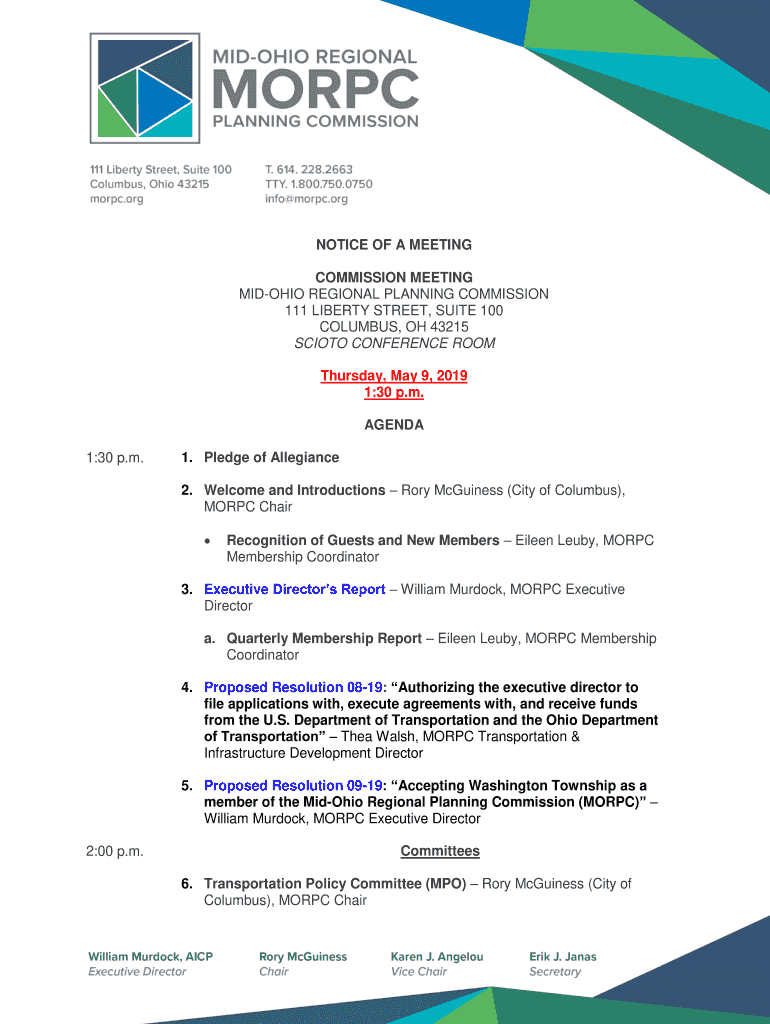 MID-OHIO REGIONAL
MORPC
PLANNING COMMISSION

111 Liberty Street, Suite 100
Columbus, Ohio 43215
morpc.org

T. 614. 228.2663
TTY. 1.800.750.0750
info@morpc.org

NOTICE OF A MEETING

COMMISSION MEETING
MID-OHIO REGIONAL PLANNING COMMISSION
111 LIBERTY STREET, SUITE 100
COLUMBUS, OH 43215
SCIOTO CONFERENCE ROOM

Thursday, May 9, 2019
1:30 p.m.

AGENDA

1:30 p.m.

1. Pledge of Allegiance

2. Welcome and Introductions – Rory McGuiness (City of Columbus), MORPC Chair

• Recognition of Guests and New Members – Eileen Leuby, MORPC Membership Coordinator

3. Executive Director's Report – William Murdock, MORPC Executive Director

a. Quarterly Membership Report – Eileen Leuby, MORPC Membership Coordinator

4. Proposed Resolution 08-19: "Authorizing the executive director to file applications with, execute agreements with, and receive funds from the U.S. Department of Transportation and the Ohio Department of Transportation" – Thea Walsh, MORPC Transportation & Infrastructure Development Director

5. Proposed Resolution 09-19: "Accepting Washington Township as a member of the Mid-Ohio Regional Planning Commission (MORPC)" – William Murdock, MORPC Executive Director

2:00 p.m.

Committees

6. Transportation Policy Committee (MPO) – Rory McGuiness (City of Columbus), MORPC Chair

William Murdock, AICP
Executive Director

Rory McGuiness
Chair

Karen J. Angelou
Vice Chair

Erik J. Janas
Secretary